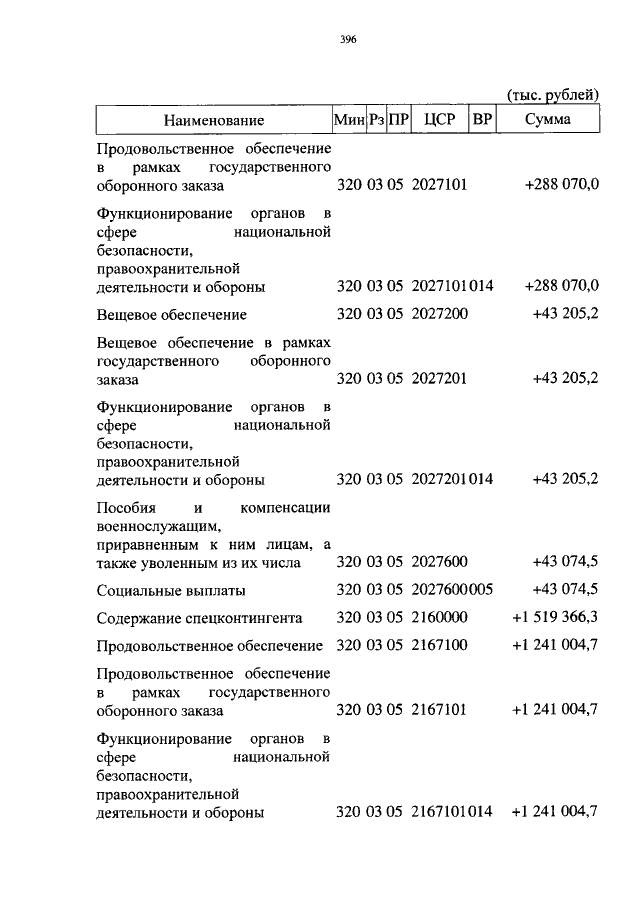 396

(тыс. рублей)

| Наименование | Мин | Рз | ПР | ЦСР | ВР | Сумма |
|---|---|---|---|---|---|---|
| Продовольственное обеспечение в рамках государственного оборонного заказа | 320 | 03 | 05 | 2027101 | | +288 070,0 |
| Функционирование органов в сфере национальной безопасности, правоохранительной деятельности и обороны | 320 | 03 | 05 | 2027101 | 014 | +288 070,0 |
| Вещевое обеспечение | 320 | 03 | 05 | 2027200 | | +43 205,2 |
| Вещевое обеспечение в рамках государственного оборонного заказа | 320 | 03 | 05 | 2027201 | | +43 205,2 |
| Функционирование органов в сфере национальной безопасности, правоохранительной деятельности и обороны | 320 | 03 | 05 | 2027201 | 014 | +43 205,2 |
| Пособия и компенсации военнослужащим, приравненным к ним лицам, а также уволенным из их числа | 320 | 03 | 05 | 2027600 | | +43 074,5 |
| Социальные выплаты | 320 | 03 | 05 | 2027600 | 005 | +43 074,5 |
| Содержание спецконтингента | 320 | 03 | 05 | 2160000 | | +1 519 366,3 |
| Продовольственное обеспечение | 320 | 03 | 05 | 2167100 | | +1 241 004,7 |
| Продовольственное обеспечение в рамках государственного оборонного заказа | 320 | 03 | 05 | 2167101 | | +1 241 004,7 |
| Функционирование органов в сфере национальной безопасности, правоохранительной деятельности и обороны | 320 | 03 | 05 | 2167101 | 014 | +1 241 004,7 |